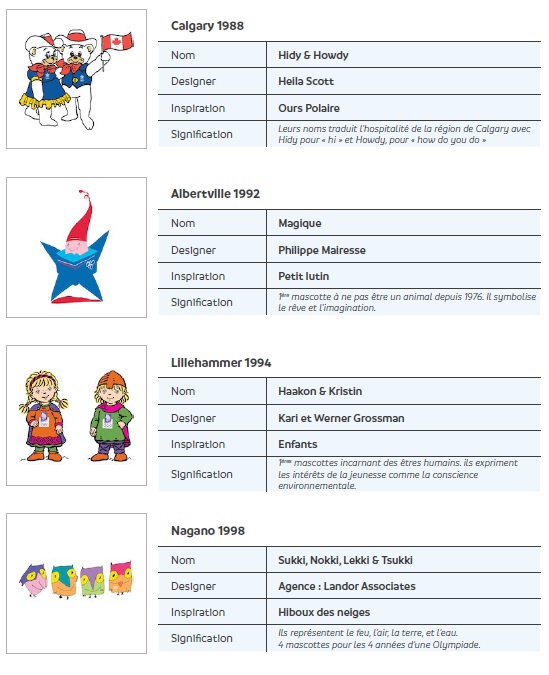 Calgary 1988

| Nom | Hidy & Howdy |
|---|---|
| Designer | Heila Scott |
| Inspiration | Ours Polaire |
| Signification | Leurs noms traduit l'hospitalité de la région de Calgary avec Hidy pour « hi » et Howdy, pour « how do you do » |

Albertville 1992

| Nom | Magique |
|---|---|
| Designer | Philippe Mairesse |
| Inspiration | Petit lutin |
| Signification | 1ère mascotte à ne pas être un animal depuis 1976. Il symbolise le rêve et l'imagination. |

Lillehammer 1994

| Nom | Haakon & Kristin |
|---|---|
| Designer | Kari et Werner Grossman |
| Inspiration | Enfants |
| Signification | 1ères mascottes incarnant des êtres humains. ils expriment les intérêts de la jeunesse comme la conscience environnementale. |

Nagano 1998

| Nom | Sukki, Nokki, Lekki & Tsukki |
|---|---|
| Designer | Agence : Landor Associates |
| Inspiration | Hiboux des neiges |
| Signification | Ils représentent le feu, l'air, la terre, et l'eau. 4 mascottes pour les 4 années d'une Olympiade. |